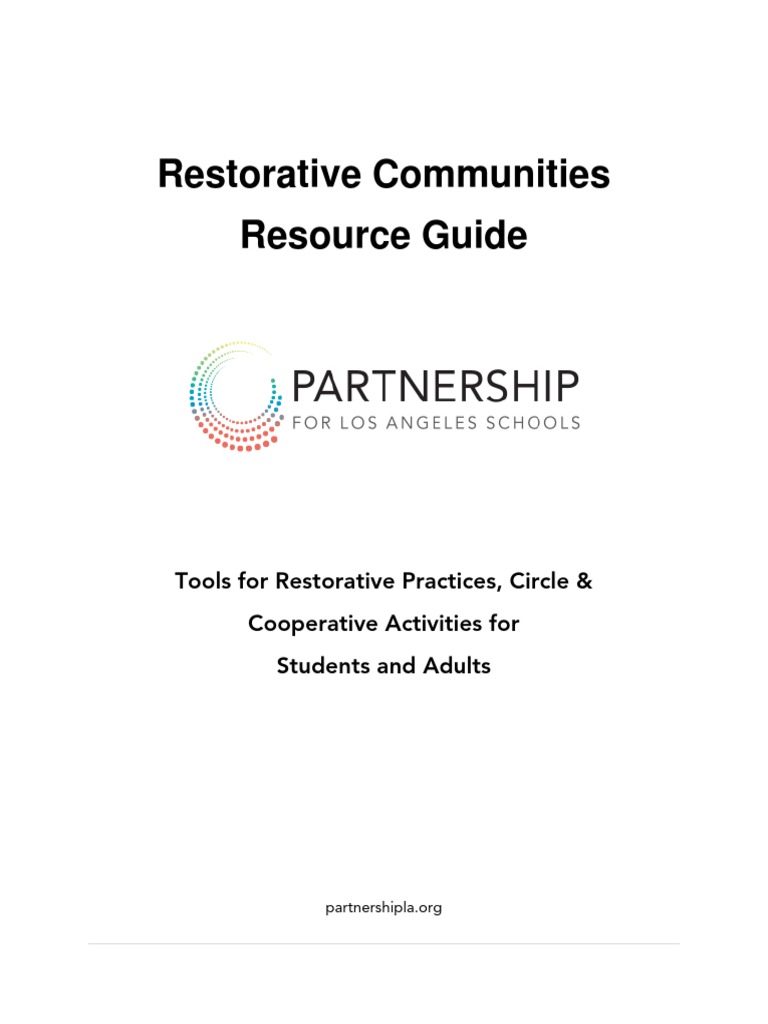 Restorative Communities Resource Guide

PARTNERSHIP
FOR LOS ANGELES SCHOOLS

Tools for Restorative Practices, Circle & Cooperative Activities for Students and Adults

partnershipla.org